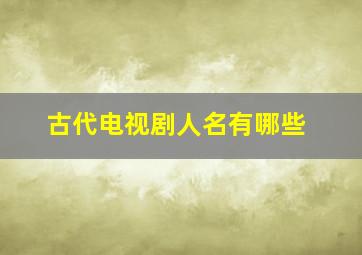 古代电视剧人名有哪些